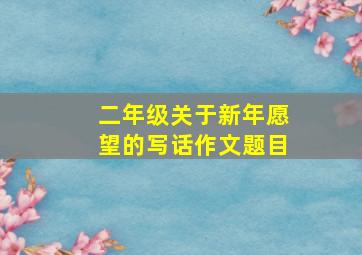 二年级关于新年愿望的写话作文题目